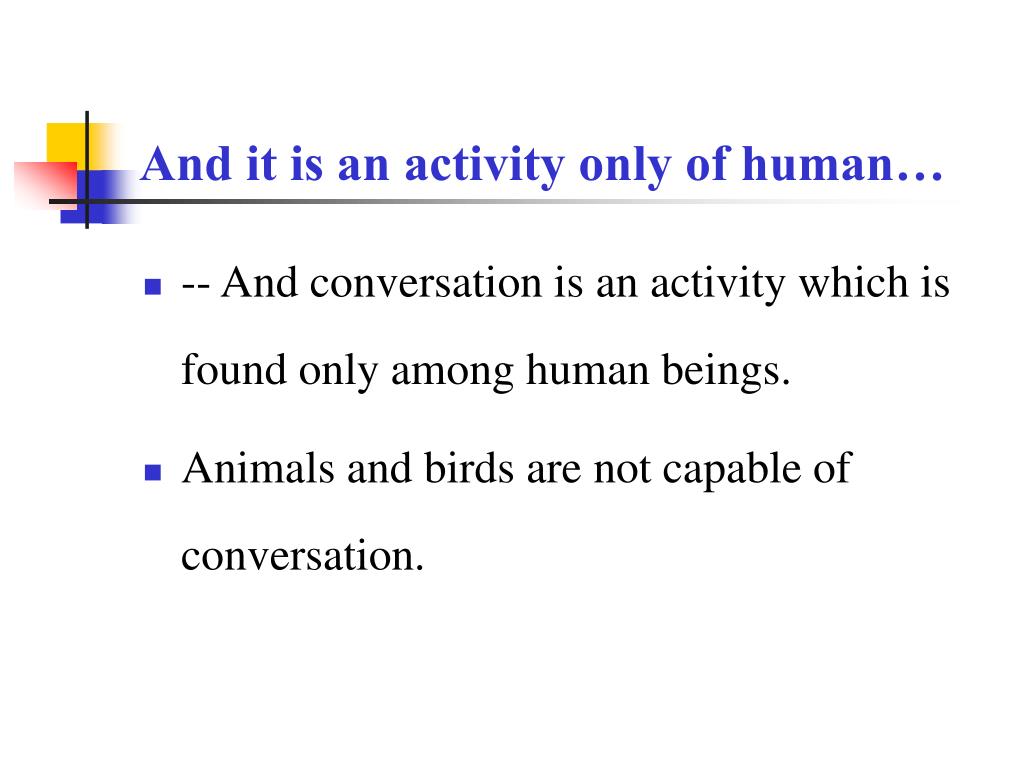 And it is an activity only of human…

- -- And conversation is an activity which is found only among human beings.
- Animals and birds are not capable of conversation.